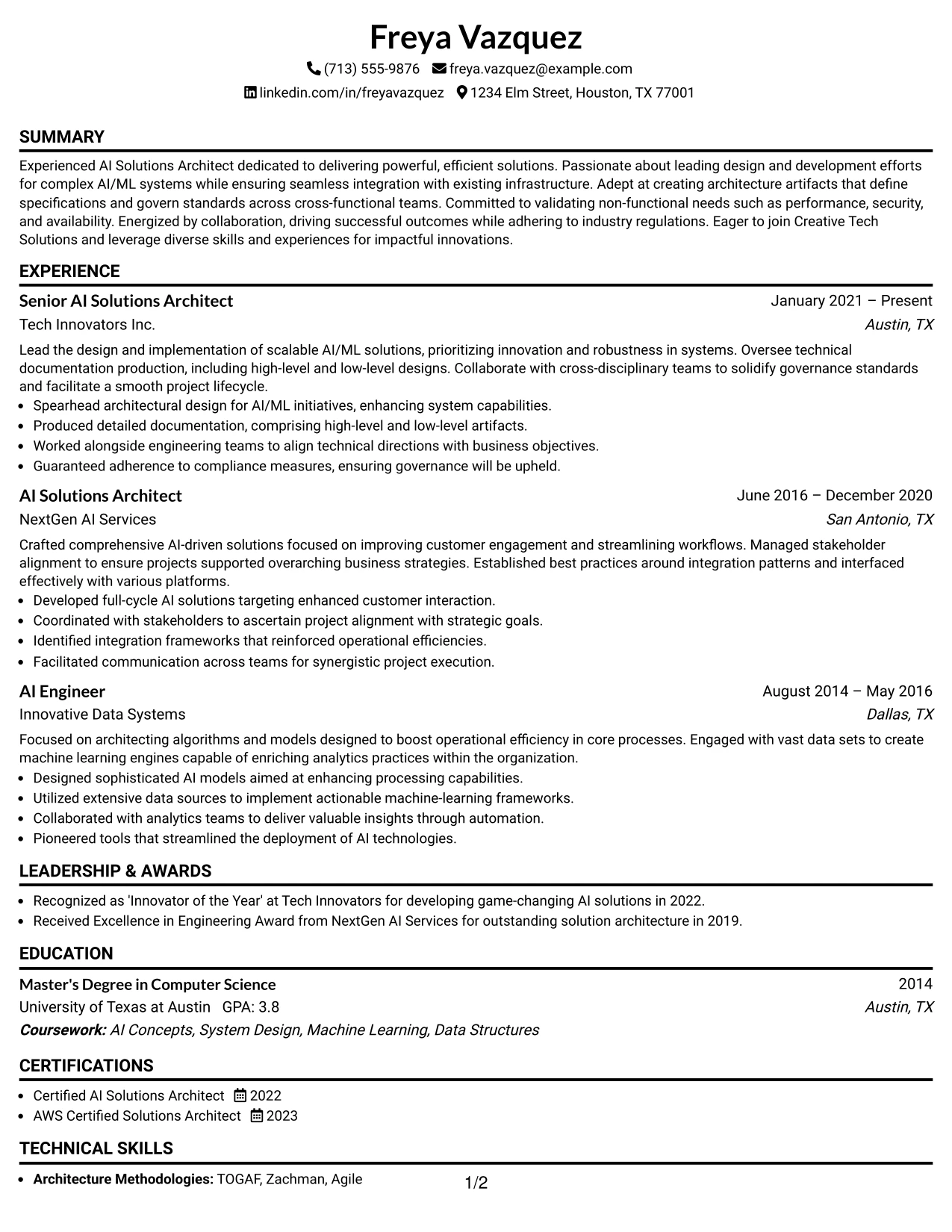 Freya Vazquez

(713) 555-9876 freya.vazquez@example.com

linkedin.com/in/freyavazquez 1234 Elm Street, Houston, TX 77001

SUMMARY

Experienced AI Solutions Architect dedicated to delivering powerful, efficient solutions. Passionate about leading design and development efforts for complex AI/ML systems while ensuring seamless integration with existing infrastructure. Adept at creating architecture artifacts that define specifications and govern standards across cross-functional teams. Committed to validating non-functional needs such as performance, security, and availability. Energized by collaboration, driving successful outcomes while adhering to industry regulations. Eager to join Creative Tech Solutions and leverage diverse skills and experiences for impactful innovations.

EXPERIENCE

Senior AI Solutions Architect
January 2021 – Present
Tech Innovators Inc.
Austin, TX

Lead the design and implementation of scalable AI/ML solutions, prioritizing innovation and robustness in systems. Oversee technical documentation production, including high-level and low-level designs. Collaborate with cross-disciplinary teams to solidify governance standards and facilitate a smooth project lifecycle.

• Spearhead architectural design for AI/ML initiatives, enhancing system capabilities.
• Produced detailed documentation, comprising high-level and low-level artifacts.
• Worked alongside engineering teams to align technical directions with business objectives.
• Guaranteed adherence to compliance measures, ensuring governance will be upheld.

AI Solutions Architect
June 2016 – December 2020
NextGen AI Services
San Antonio, TX

Crafted comprehensive AI-driven solutions focused on improving customer engagement and streamlining workflows. Managed stakeholder alignment to ensure projects supported overarching business strategies. Established best practices around integration patterns and interfaced effectively with various platforms.

• Developed full-cycle AI solutions targeting enhanced customer interaction.
• Coordinated with stakeholders to ascertain project alignment with strategic goals.
• Identified integration frameworks that reinforced operational efficiencies.
• Facilitated communication across teams for synergistic project execution.

AI Engineer
August 2014 – May 2016
Innovative Data Systems
Dallas, TX

Focused on architecting algorithms and models designed to boost operational efficiency in core processes. Engaged with vast data sets to create machine learning engines capable of enriching analytics practices within the organization.

• Designed sophisticated AI models aimed at enhancing processing capabilities.
• Utilized extensive data sources to implement actionable machine-learning frameworks.
• Collaborated with analytics teams to deliver valuable insights through automation.
• Pioneered tools that streamlined the deployment of AI technologies.

LEADERSHIP & AWARDS

• Recognized as 'Innovator of the Year' at Tech Innovators for developing game-changing AI solutions in 2022.
• Received Excellence in Engineering Award from NextGen AI Services for outstanding solution architecture in 2019.

EDUCATION

Master's Degree in Computer Science
2014
University of Texas at Austin GPA: 3.8
Austin, TX
Coursework: AI Concepts, System Design, Machine Learning, Data Structures

CERTIFICATIONS

• Certified AI Solutions Architect 2022
• AWS Certified Solutions Architect 2023

TECHNICAL SKILLS

• Architecture Methodologies: TOGAF, Zachman, Agile

1/2